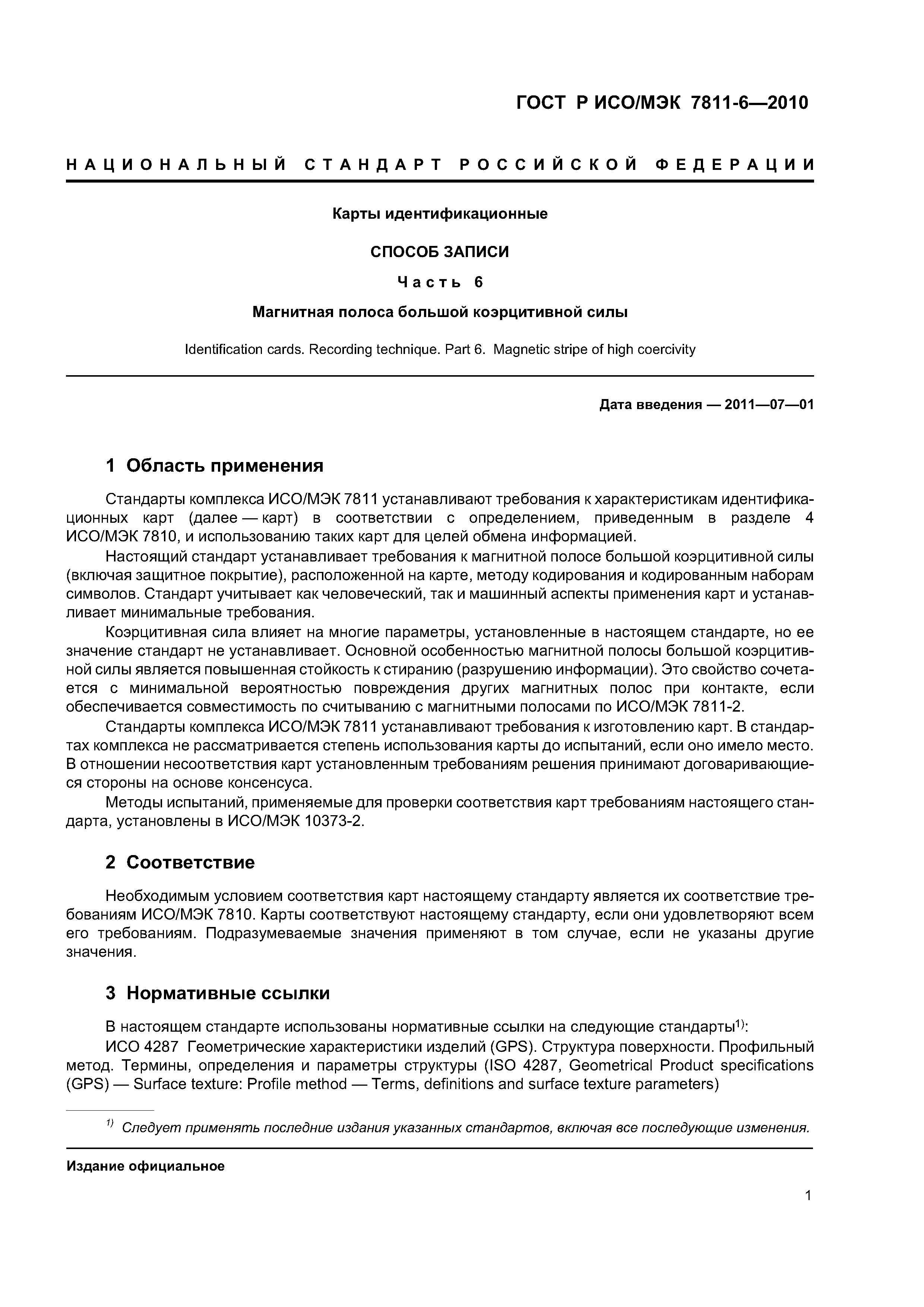 ГОСТ Р ИСО/МЭК 7811-6—2010

НАЦИОНАЛЬНЫЙ СТАНДАРТ РОССИЙСКОЙ ФЕДЕРАЦИИ

Карты идентификационные

СПОСОБ ЗАПИСИ

Часть 6

Магнитная полоса большой коэрцитивной силы

Identification cards. Recording technique. Part 6. Magnetic stripe of high coercivity

Дата введения — 2011—07—01

1 Область применения

Стандарты комплекса ИСО/МЭК 7811 устанавливают требования к характеристикам идентификационных карт (далее — карт) в соответствии с определением, приведенным в разделе 4 ИСО/МЭК 7810, и использованию таких карт для целей обмена информацией.

Настоящий стандарт устанавливает требования к магнитной полосе большой коэрцитивной силы (включая защитное покрытие), расположенной на карте, методу кодирования и кодированным наборам символов. Стандарт учитывает как человеческий, так и машинный аспекты применения карт и устанавливает минимальные требования.

Коэрцитивная сила влияет на многие параметры, установленные в настоящем стандарте, но ее значение стандарт не устанавливает. Основной особенностью магнитной полосы большой коэрцитивной силы является повышенная стойкость к стиранию (разрушению информации). Это свойство сочетается с минимальной вероятностью повреждения других магнитных полос при контакте, если обеспечивается совместимость по считыванию с магнитными полосами по ИСО/МЭК 7811-2.

Стандарты комплекса ИСО/МЭК 7811 устанавливают требования к изготовлению карт. В стандартах комплекса не рассматривается степень использования карты до испытаний, если оно имело место. В отношении несоответствия карт установленным требованиям решения принимают договаривающиеся стороны на основе консенсуса.

Методы испытаний, применяемые для проверки соответствия карт требованиям настоящего стандарта, установлены в ИСО/МЭК 10373-2.

2 Соответствие

Необходимым условием соответствия карт настоящему стандарту является их соответствие требованиям ИСО/МЭК 7810. Карты соответствуют настоящему стандарту, если они удовлетворяют всем его требованиям. Подразумеваемые значения применяют в том случае, если не указаны другие значения.

3 Нормативные ссылки

В настоящем стандарте использованы нормативные ссылки на следующие стандарты$^{1)}$:

ИСО 4287 Геометрические характеристики изделий (GPS). Структура поверхности. Профильный метод. Термины, определения и параметры структуры (ISO 4287, Geometrical Product specifications (GPS) — Surface texture: Profile method — Terms, definitions and surface texture parameters)

$^{1)}$ Следует применять последние издания указанных стандартов, включая все последующие изменения.

Издание официальное

1